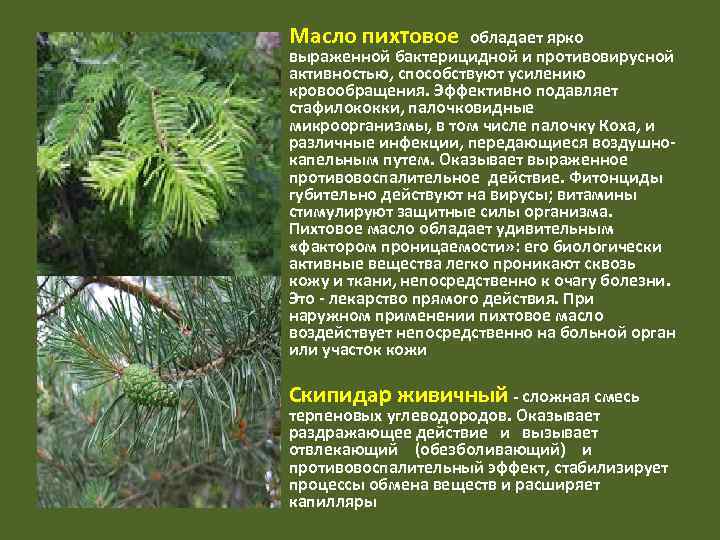 Масло пихтовое обладает ярко выраженной бактерицидной и противовирусной активностью, способствуют усилению кровообращения. Эффективно подавляет стафилококки, палочковидные микроорганизмы, в том числе палочку Коха, и различные инфекции, передающиеся воздушно-капельным путем. Оказывает выраженное противовоспалительное действие. Фитонциды губительно действуют на вирусы; витамины стимулируют защитные силы организма. Пихтовое масло обладает удивительным «фактором проницаемости»: его биологически активные вещества легко проникают сквозь кожу и ткани, непосредственно к очагу болезни. Это - лекарство прямого действия. При наружном применении пихтовое масло воздействует непосредственно на больной орган или участок кожи

Скипидар живичный - сложная смесь терпеновых углеводородов. Оказывает раздражающее действие и вызывает отвлекающий (обезболивающий) и противовоспалительный эффект, стабилизирует процессы обмена веществ и расширяет капилляры